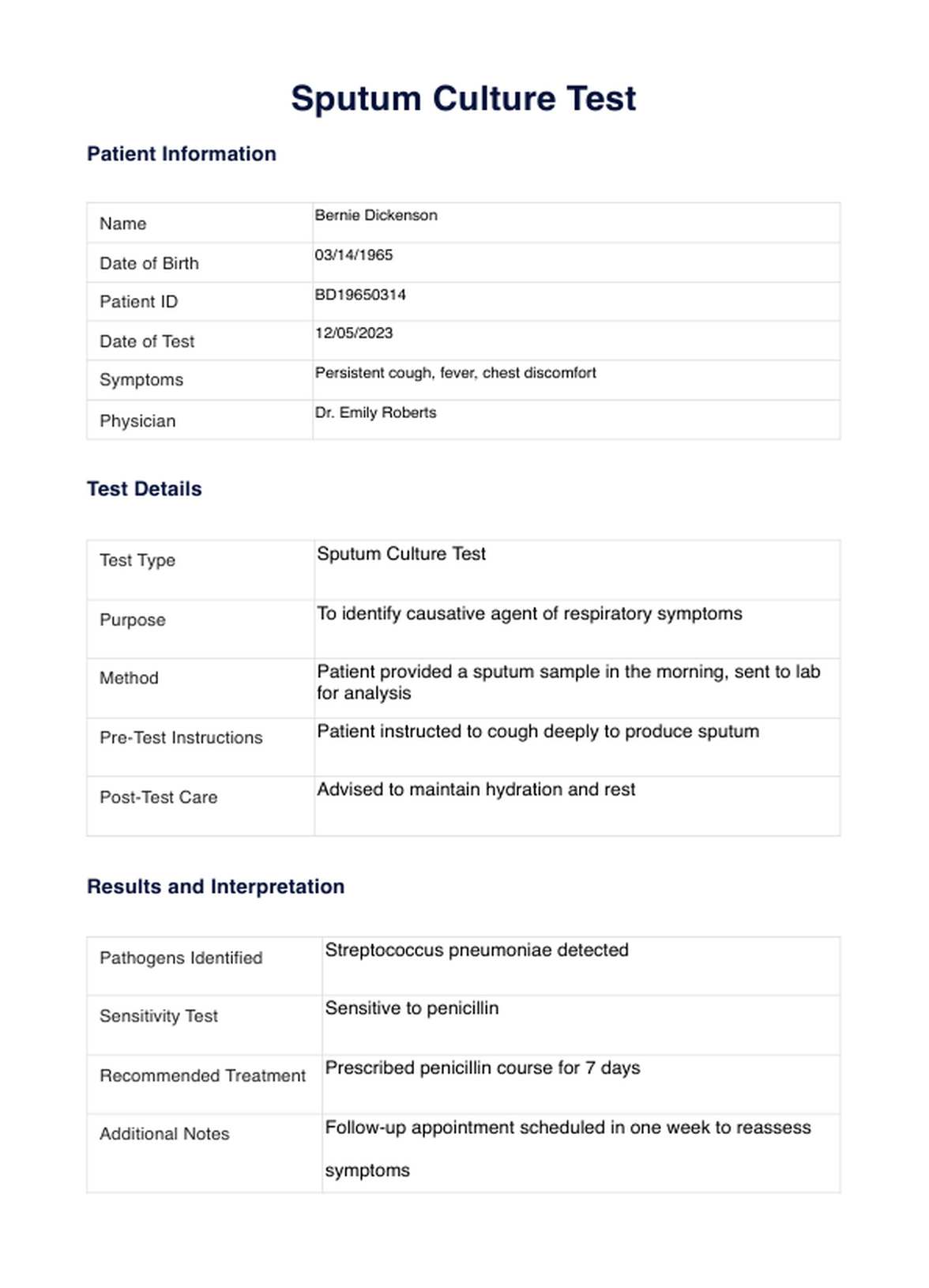 Sputum Culture Test

Patient Information

| Name | Bernie Dickenson |
|---|---|
| Date of Birth | 03/14/1965 |
| Patient ID | BD19650314 |
| Date of Test | 12/05/2023 |
| Symptoms | Persistent cough, fever, chest discomfort |
| Physician | Dr. Emily Roberts |

Test Details

| Test Type | Sputum Culture Test |
|---|---|
| Purpose | To identify causative agent of respiratory symptoms |
| Method | Patient provided a sputum sample in the morning, sent to lab for analysis |
| Pre-Test Instructions | Patient instructed to cough deeply to produce sputum |
| Post-Test Care | Advised to maintain hydration and rest |

Results and Interpretation

| Pathogens Identified | Streptococcus pneumoniae detected |
|---|---|
| Sensitivity Test | Sensitive to penicillin |
| Recommended Treatment | Prescribed penicillin course for 7 days |
| Additional Notes | Follow-up appointment scheduled in one week to reassess symptoms |